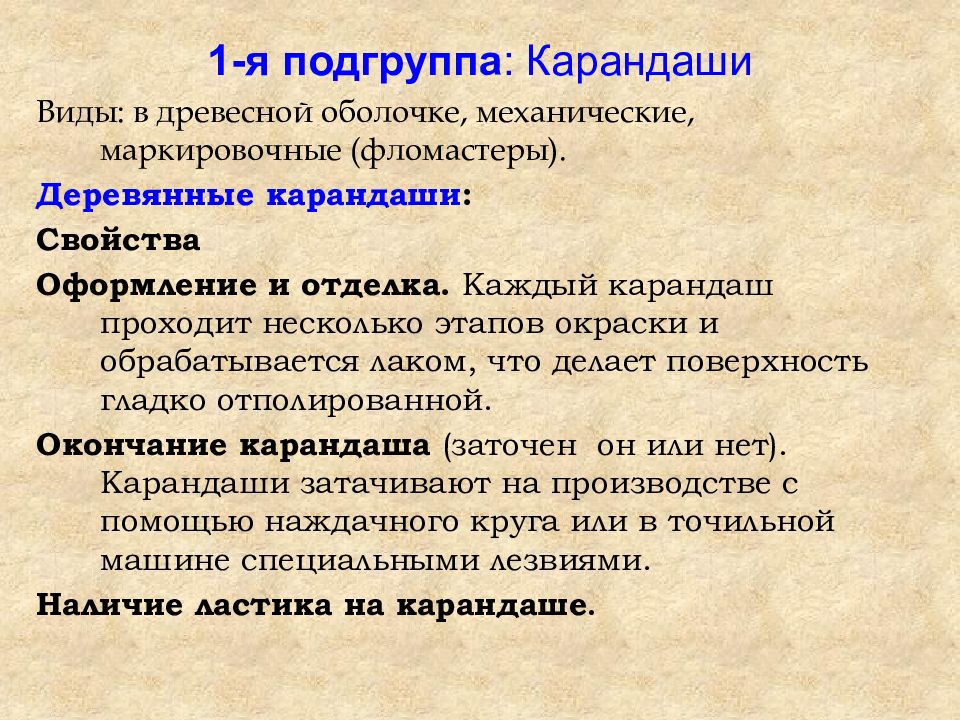 1-я подгруппа: Карандаши

Виды: в древесной оболочке, механические, маркировочные (фломастеры).

Деревянные карандаши:

Свойства

Оформление и отделка. Каждый карандаш проходит несколько этапов окраски и обрабатывается лаком, что делает поверхность гладко отполированной.

Окончание карандаша (заточен он или нет). Карандаши затачивают на производстве с помощью наждачного круга или в точильной машине специальными лезвиями.

Наличие ластика на карандаше.